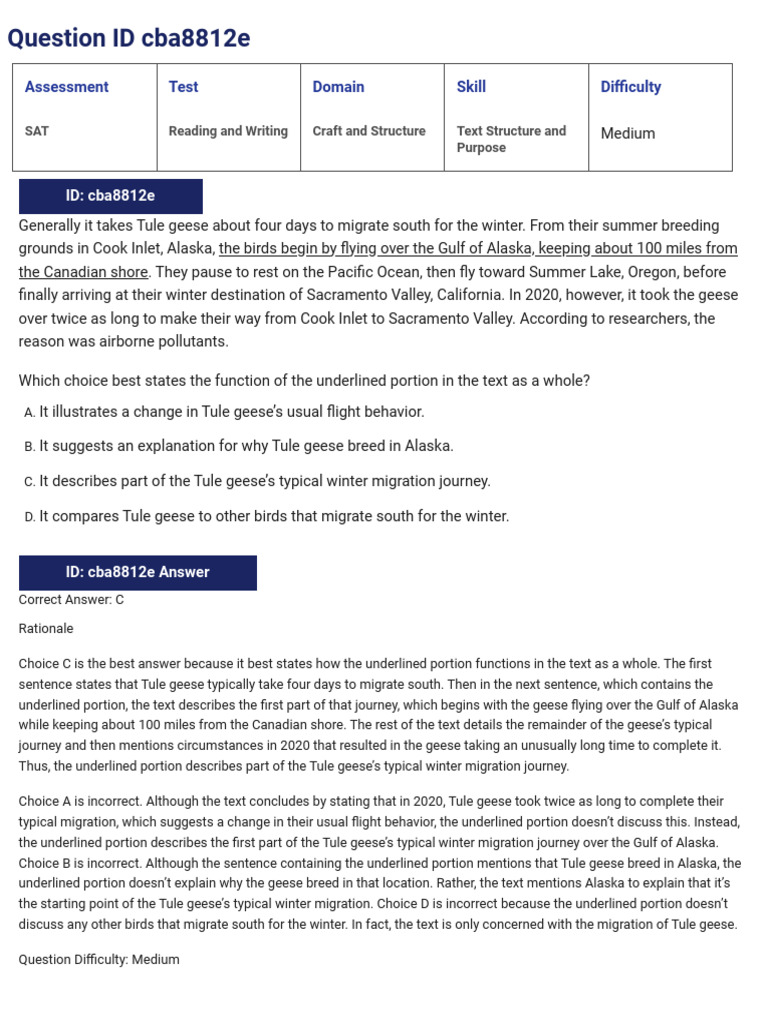 Question ID cba8812e

| Assessment | Test | Domain | Skill | Difficulty |
|---|---|---|---|---|
| SAT | Reading and Writing | Craft and Structure | Text Structure and Purpose | Medium |

ID: cba8812e

Generally it takes Tule geese about four days to migrate south for the winter. From their summer breeding grounds in Cook Inlet, Alaska, the birds begin by flying over the Gulf of Alaska, keeping about 100 miles from the Canadian shore. They pause to rest on the Pacific Ocean, then fly toward Summer Lake, Oregon, before finally arriving at their winter destination of Sacramento Valley, California. In 2020, however, it took the geese over twice as long to make their way from Cook Inlet to Sacramento Valley. According to researchers, the reason was airborne pollutants.

Which choice best states the function of the underlined portion in the text as a whole?

A. It illustrates a change in Tule geese's usual flight behavior.

B. It suggests an explanation for why Tule geese breed in Alaska.

C. It describes part of the Tule geese's typical winter migration journey.

D. It compares Tule geese to other birds that migrate south for the winter.

ID: cba8812e Answer

Correct Answer: C

Rationale

Choice C is the best answer because it best states how the underlined portion functions in the text as a whole. The first sentence states that Tule geese typically take four days to migrate south. Then in the next sentence, which contains the underlined portion, the text describes the first part of that journey, which begins with the geese flying over the Gulf of Alaska while keeping about 100 miles from the Canadian shore. The rest of the text details the remainder of the geese's typical journey and then mentions circumstances in 2020 that resulted in the geese taking an unusually long time to complete it. Thus, the underlined portion describes part of the Tule geese's typical winter migration journey.

Choice A is incorrect. Although the text concludes by stating that in 2020, Tule geese took twice as long to complete their typical migration, which suggests a change in their usual flight behavior, the underlined portion doesn't discuss this. Instead, the underlined portion describes the first part of the Tule geese's typical winter migration journey over the Gulf of Alaska. Choice B is incorrect. Although the sentence containing the underlined portion mentions that Tule geese breed in Alaska, the underlined portion doesn't explain why the geese breed in that location. Rather, the text mentions Alaska to explain that it's the starting point of the Tule geese's typical winter migration. Choice D is incorrect because the underlined portion doesn't discuss any other birds that migrate south for the winter. In fact, the text is only concerned with the migration of Tule geese.

Question Difficulty: Medium